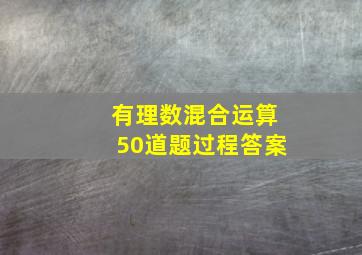 有理数混合运算
50道题过程答案